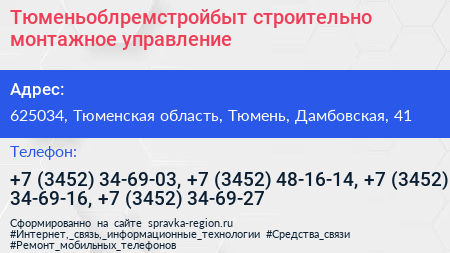 Тюменьоблремстройбыт строительно монтажное управление

Адрес:

625034, Тюменская область, Тюмень, Дамбовская, 41

Телефон:

+7 (3452) 34-69-03, +7 (3452) 48-16-14, +7 (3452) 34-69-16, +7 (3452) 34-69-27

Сформированно на сайте spravka-region.ru
#Интернет,_связь,_информационные_технологии #Средства_связи
#Ремонт_мобильных_телефонов